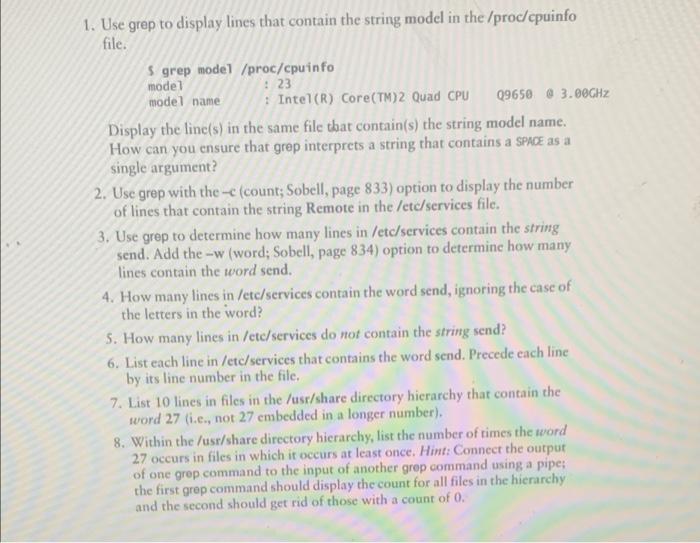 1. Use grep to display lines that contain the string model in the /proc/cpuinfo file.

$ grep model /proc/cpuinfo
model : 23
model name : Intel(R) Core(TM)2 Quad CPU Q9650 @ 3.00GHz

Display the line(s) in the same file that contain(s) the string model name. How can you ensure that grep interprets a string that contains a SPACE as a single argument?

2. Use grep with the –c (count; Sobell, page 833) option to display the number of lines that contain the string Remote in the /etc/services file.

3. Use grep to determine how many lines in /etc/services contain the string send. Add the –w (word; Sobell, page 834) option to determine how many lines contain the word send.

4. How many lines in /etc/services contain the word send, ignoring the case of the letters in the word?

5. How many lines in /etc/services do not contain the string send?

6. List each line in /etc/services that contains the word send. Precede each line by its line number in the file.

7. List 10 lines in files in the /usr/share directory hierarchy that contain the word 27 (i.e., not 27 embedded in a longer number).

8. Within the /usr/share directory hierarchy, list the number of times the word 27 occurs in files in which it occurs at least once. Hint: Connect the output of one grep command to the input of another grep command using a pipe; the first grep command should display the count for all files in the hierarchy and the second should get rid of those with a count of 0.